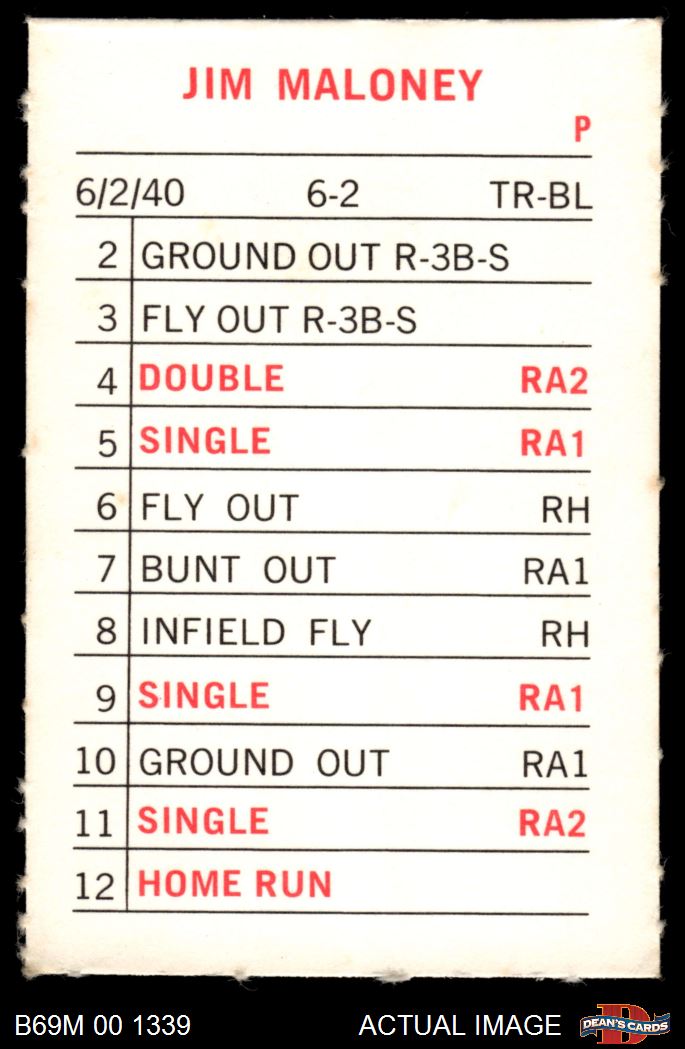 JIM MALONEY

P

6/2/40 6-2 TR-BL

| 2 | GROUND OUT R-3B-S |  |
|---|---|---|
| 3 | FLY OUT R-3B-S |  |
| 4 | DOUBLE | RA2 |
| 5 | SINGLE | RA1 |
| 6 | FLY OUT | RH |
| 7 | BUNT OUT | RA1 |
| 8 | INFIELD FLY | RH |
| 9 | SINGLE | RA1 |
| 10 | GROUND OUT | RA1 |
| 11 | SINGLE | RA2 |
| 12 | HOME RUN |  |

B69M 00 1339 ACTUAL IMAGE DEAN'S CARDS